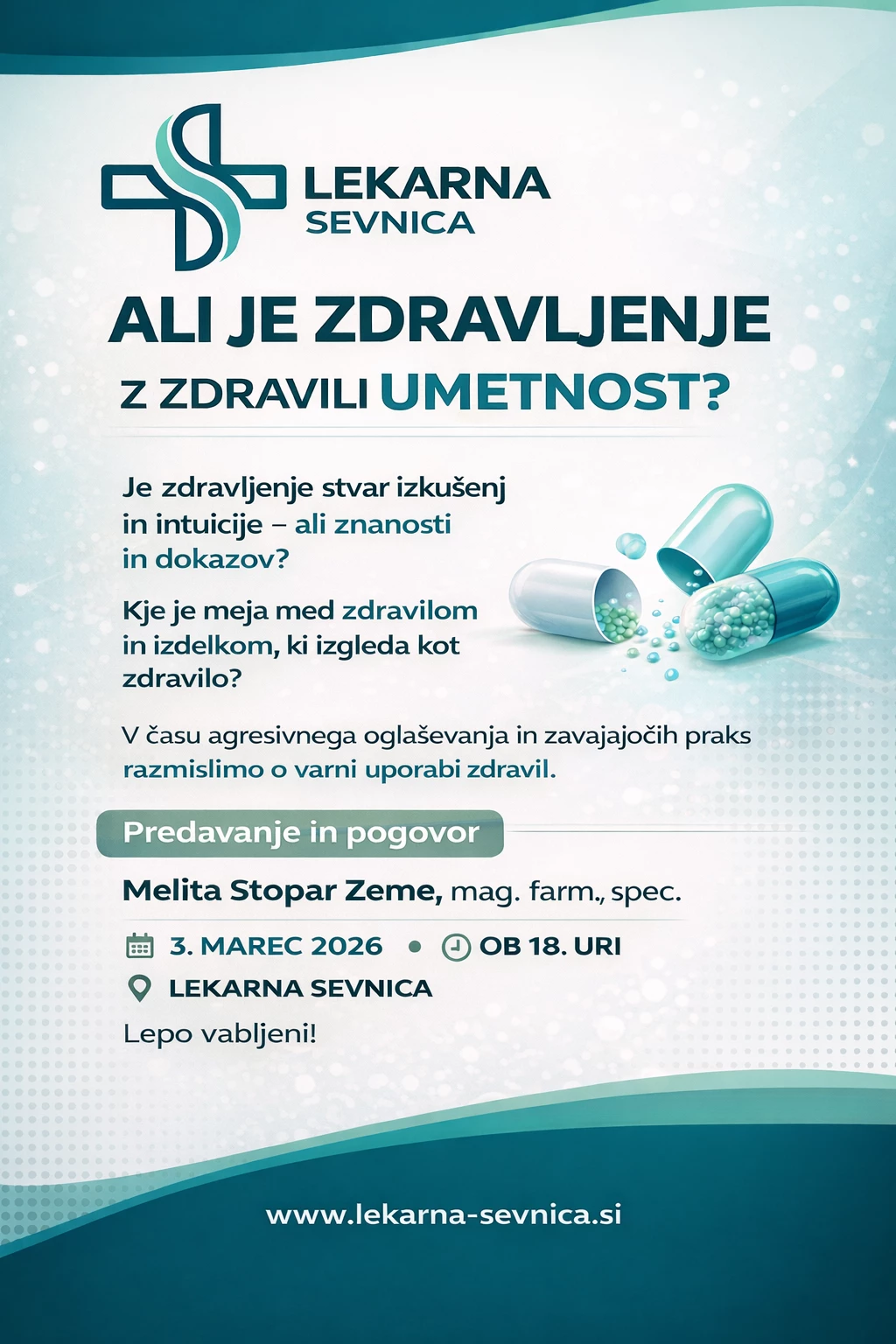 LEKARNA
SEVNICA

ALI JE ZDRAVLJENJE
Z ZDRAVILI UMETNOST?

Je zdravljenje stvar izkušenj in intuicije – ali znanosti in dokazov?

Kje je meja med zdravilom in izdelkom, ki izgleda kot zdravilo?

V času agresivnega oglaševanja in zavajajočih praks razmislimo o varni uporabi zdravil.

Predavanje in pogovor

Melita Stopar Zeme, mag. farm., spec.

3. MAREC 2026 • OB 18. URI

LEKARNA SEVNICA

Lepo vabljeni!

www.lekarna-sevnica.si